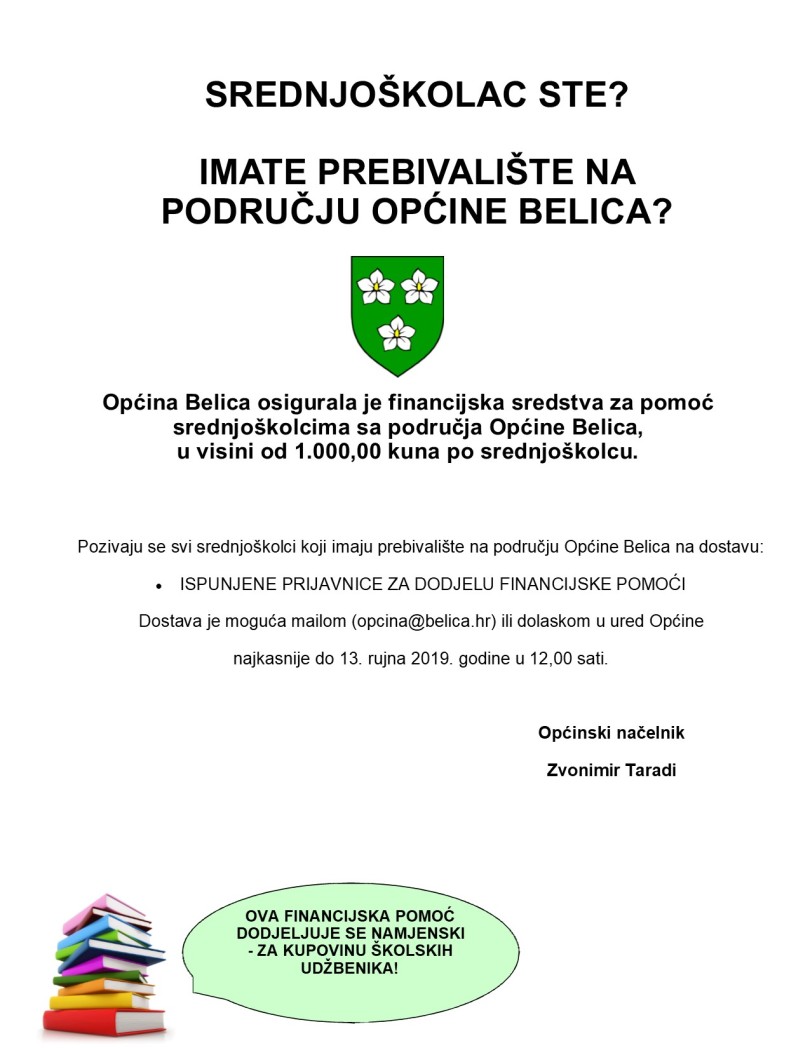 SREDNJOŠKOLAC STE?

IMATE PREBIVALIŠTE NA PODRUČJU OPĆINE BELICA?

Općina Belica osigurala je financijska sredstva za pomoć srednjoškolcima sa područja Općine Belica, u visini od 1.000,00 kuna po srednjoškolcu.

Pozivaju se svi srednjoškolci koji imaju prebivalište na području Općine Belica na dostavu:

• ISPUNJENE PRIJAVNICE ZA DODJELU FINANCIJSKE POMOĆI

Dostava je moguća mailom (opcina@belica.hr) ili dolaskom u ured Općine

najkasnije do 13. rujna 2019. godine u 12,00 sati.

Općinski načelnik

Zvonimir Taradi

OVA FINANCIJSKA POMOĆ DODJELJUJE SE NAMJENSKI - ZA KUPOVINU ŠKOLSKIH UDŽBENIKA!